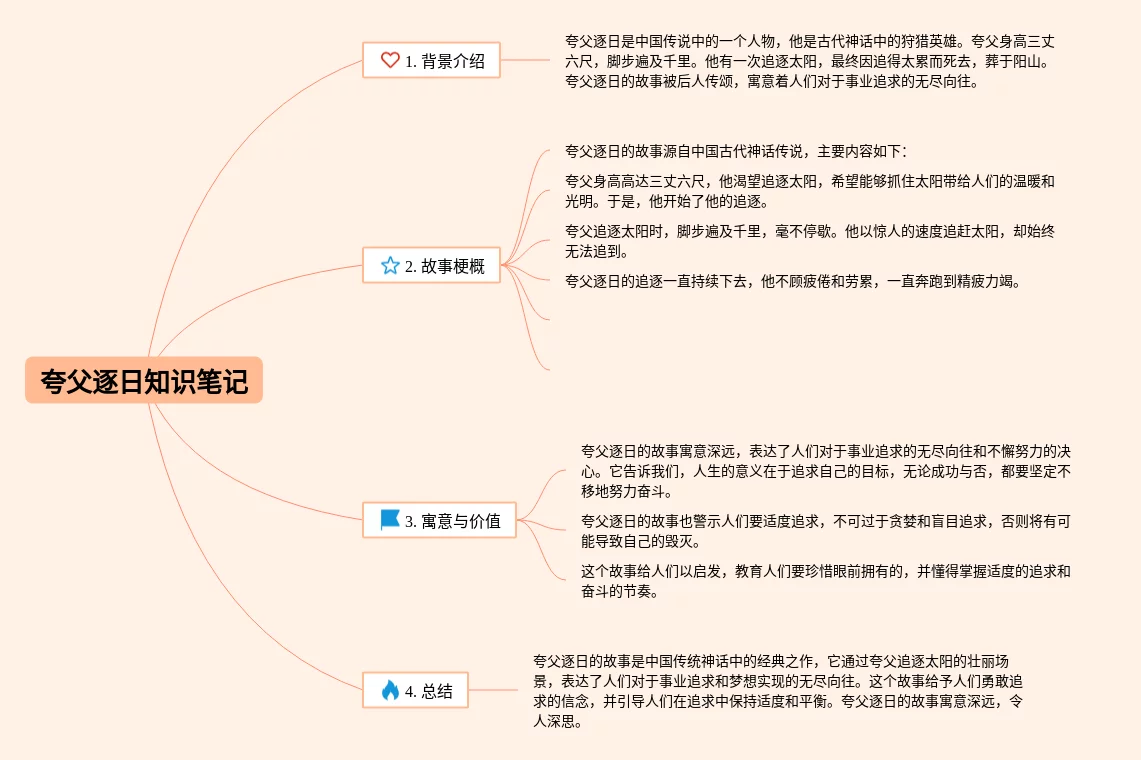 夸父逐日知识笔记

1. 背景介绍

夸父逐日是中国传说中的一个人物，他是古代神话中的狩猎英雄。夸父身高三丈六尺，脚步遍及千里。他有一次追逐太阳，最终因追得太累而死去，葬于阳山。夸父逐日的故事被后人传颂，寓意着人们对于事业追求的无尽向往。

2. 故事梗概

夸父逐日的故事源自中国古代神话传说，主要内容如下：

夸父身高高达三丈六尺，他渴望追逐太阳，希望能够抓住太阳带给人们的温暖和光明。于是，他开始了他的追逐。

夸父追逐太阳时，脚步遍及千里，毫不停歇。他以惊人的速度追赶太阳，却始终无法追到。

夸父逐日的追逐一直持续下去，他不顾疲倦和劳累，一直奔跑到精疲力竭。

3. 寓意与价值

夸父逐日的故事寓意深远，表达了人们对于事业追求的无尽向往和不懈努力的决心。它告诉我们，人生的意义在于追求自己的目标，无论成功与否，都要坚定不移地努力奋斗。

夸父逐日的故事也警示人们要适度追求，不可过于贪婪和盲目追求，否则将有可能导致自己的毁灭。

这个故事给人们以启发，教育人们要珍惜眼前拥有的，并懂得掌握适度的追求和奋斗的节奏。

4. 总结

夸父逐日的故事是中国传统神话中的经典之作，它通过夸父追逐太阳的壮丽场景，表达了人们对于事业追求和梦想实现的无尽向往。这个故事给予人们勇敢追求的信念，并引导人们在追求中保持适度和平衡。夸父逐日的故事寓意深远，令人深思。